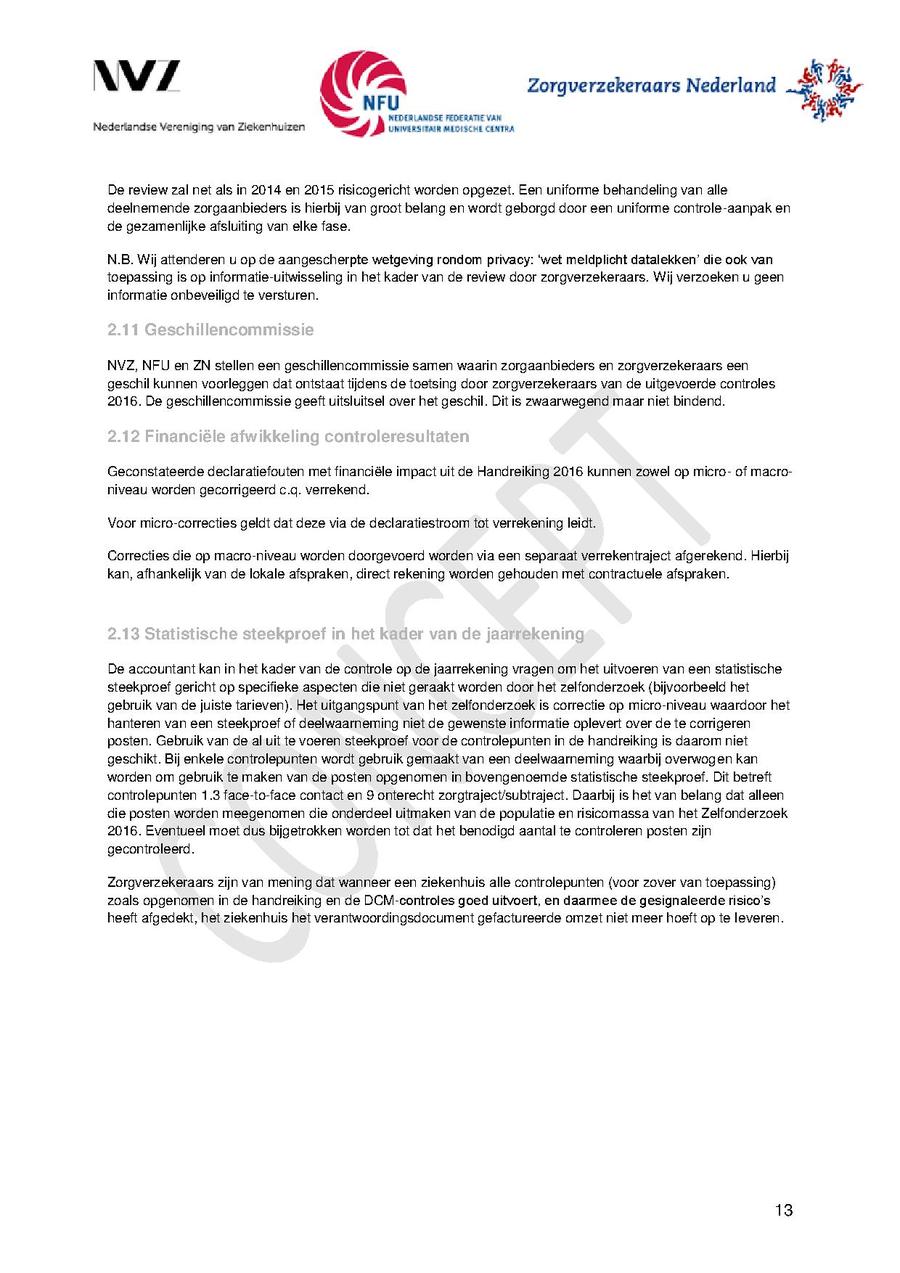 NVZ
Nederlandse Vereniging van Ziekenhuizen

NFU
NEDERLANDSE FEDERATIE VAN UNIVERSITAIR MEDISCHE CENTRA

Zorgverzekeraars Nederland

De review zal net als in 2014 en 2015 risicogericht worden opgezet. Een uniforme behandeling van alle deelnemende zorgaanbieders is hierbij van groot belang en wordt geborgd door een uniforme controle-aanpak en de gezamenlijke afsluiting van elke fase.

N.B. Wij attenderen u op de aangescherpte wetgeving rondom privacy: 'wet meldplicht datalekken' die ook van toepassing is op informatie-uitwisseling in het kader van de review door zorgverzekeraars. Wij verzoeken u geen informatie onbeveiligd te versturen.

2.11 Geschillencommissie

NVZ, NFU en ZN stellen een geschillencommissie samen waarin zorgaanbieders en zorgverzekeraars een geschil kunnen voorleggen dat ontstaat tijdens de toetsing door zorgverzekeraars van de uitgevoerde controles 2016. De geschillencommissie geeft uitsluitsel over het geschil. Dit is zwaarwegend maar niet bindend.

2.12 Financiële afwikkeling controleresultaten

Geconstateerde declaratiefouten met financiële impact uit de Handreiking 2016 kunnen zowel op micro- of macro-niveau worden gecorrigeerd c.q. verrekend.

Voor micro-correcties geldt dat deze via de declaratiestroom tot verrekening leidt.

Correcties die op macro-niveau worden doorgevoerd worden via een separaat verrekentraject afgerekend. Hierbij kan, afhankelijk van de lokale afspraken, direct rekening worden gehouden met contractuele afspraken.

2.13 Statistische steekproef in het kader van de jaarrekening

De accountant kan in het kader van de controle op de jaarrekening vragen om het uitvoeren van een statistische steekproef gericht op specifieke aspecten die niet geraakt worden door het zelfonderzoek (bijvoorbeeld het gebruik van de juiste tarieven). Het uitgangspunt van het zelfonderzoek is correctie op micro-niveau waardoor het hanteren van een steekproef of deelwaarneming niet de gewenste informatie oplevert over de te corrigeren posten. Gebruik van de al uit te voeren steekproef voor de controlepunten in de handreiking is daarom niet geschikt. Bij enkele controlepunten wordt gebruik gemaakt van een deelwaarneming waarbij overwogen kan worden om gebruik te maken van de posten opgenomen in bovengenoemde statistische steekproef. Dit betreft controlepunten 1.3 face-to-face contact en 9 onterecht zorgtraject/subtraject. Daarbij is het van belang dat alleen die posten worden meegenomen die onderdeel uitmaken van de populatie en risicomassa van het Zelfonderzoek 2016. Eventueel moet dus bijgetrokken worden tot dat het benodigd aantal te controleren posten zijn gecontroleerd.

Zorgverzekeraars zijn van mening dat wanneer een ziekenhuis alle controlepunten (voor zover van toepassing) zoals opgenomen in de handreiking en de DCM-controles goed uitvoert, en daarmee de gesignaleerde risico's heeft afgedekt, het ziekenhuis het verantwoordingsdocument gefactureerde omzet niet meer hoeft op te leveren.

CONCEPT

13